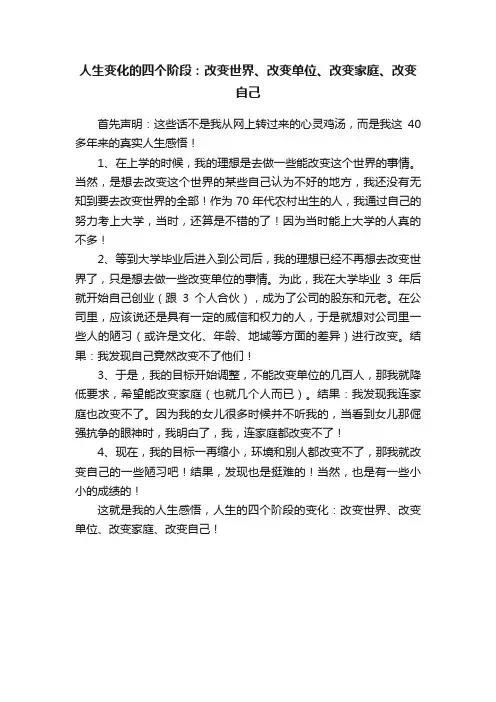 人生变化的四个阶段：改变世界、改变单位、改变家庭、改变自己

首先声明：这些话不是我从网上转过来的心灵鸡汤，而是我这 40 多年来的真实人生感悟！

1、在上学的时候，我的理想是去做一些能改变这个世界的事情。当然，是想去改变这个世界的某些自己认为不好的地方，我还没有无知到要去改变世界的全部！作为 70 年代农村出生的人，我通过自己的努力考上大学，当时，还算是不错的了！因为当时能上大学的人真的不多！

2、等到大学毕业后进入到公司后，我的理想已经不再想去改变世界了，只是想去做一些改变单位的事情。为此，我在大学毕业 3 年后就开始自己创业（跟 3 个人合伙），成为了公司的股东和元老。在公司里，应该说还是具有一定的威信和权力的人，于是就想对公司里一些人的陋习（或许是文化、年龄、地域等方面的差异）进行改变。结果：我发现自己竟然改变不了他们！

3、于是，我的目标开始调整，不能改变单位的几百人，那我就降低要求，希望能改变家庭（也就几个人而已）。结果：我发现我连家庭也改变不了。因为我的女儿很多时候并不听我的，当看到女儿那倔强抗争的眼神时，我明白了，我，连家庭都改变不了！

4、现在，我的目标一再缩小，环境和别人都改变不了，那我就改变自己的一些陋习吧！结果，发现也是挺难的！当然，也是有一些小小的成绩的！

这就是我的人生感悟，人生的四个阶段的变化：改变世界、改变单位、改变家庭、改变自己！